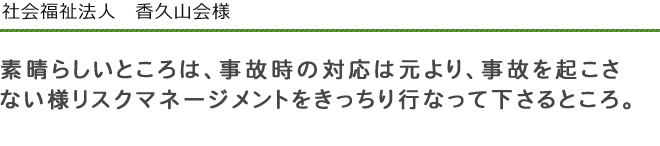 社会福祉法人　香久山会様

素晴らしいところは、事故時の対応は元より、事故を起こさない様リスクマネージメントをきっちり行なって下さるところ。